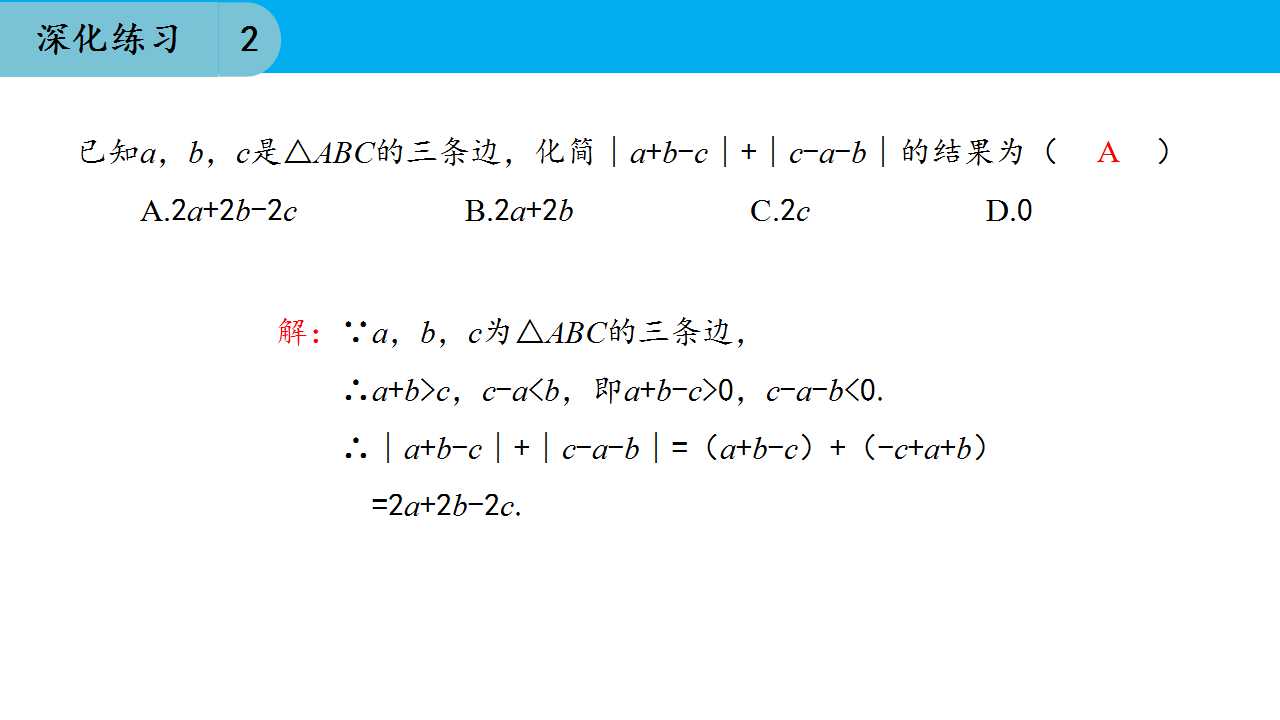 深化练习 2

已知$a$，$b$，$c$是$\triangle ABC$的三条边，化简$|a+b-c|+|c-a-b|$的结果为（ A ）

A.$2a+2b-2c$ B.$2a+2b$ C.$2c$ D.0

解：$\because a$，$b$，$c$为$\triangle ABC$的三条边，

$\therefore a+b>c$，$c-a<b$，即$a+b-c>0$，$c-a-b<0$.

$\therefore |a+b-c|+|c-a-b|=(a+b-c)+(-c+a+b)$

$=2a+2b-2c$.